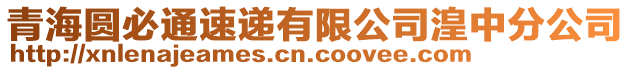 青海圆必通速递有限公司湟中分公司
http://xnlenajeames.cn.coovee.com